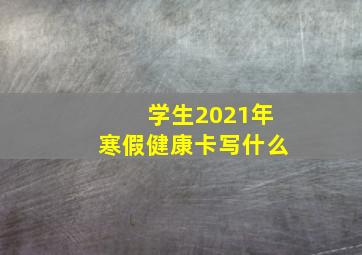 学生2021年
寒假健康卡写什么